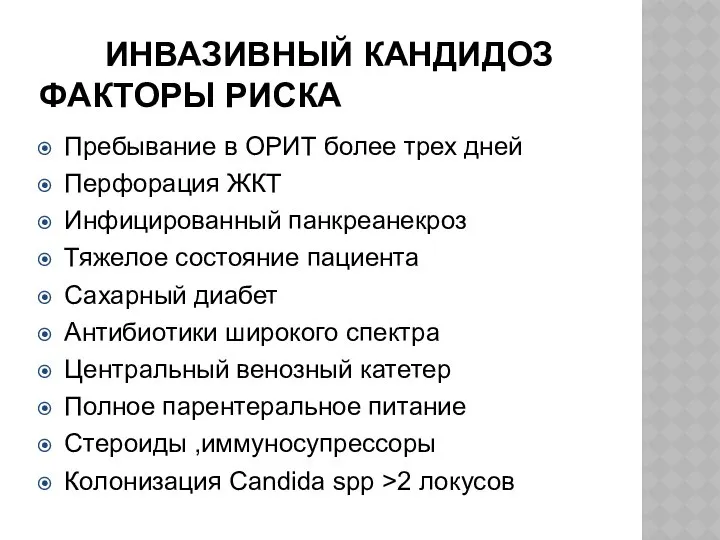 ИНВАЗИВНЫЙ КАНДИДОЗ
ФАКТОРЫ РИСКА

Пребывание в ОРИТ более трех дней
Перфорация ЖКТ
Инфицированный панкреанекроз
Тяжелое состояние пациента
Сахарный диабет
Антибиотики широкого спектра
Центральный венозный катетер
Полное парентеральное питание
Стероиды ,иммуносупрессоры
Колонизация Candida spp >2 локусов